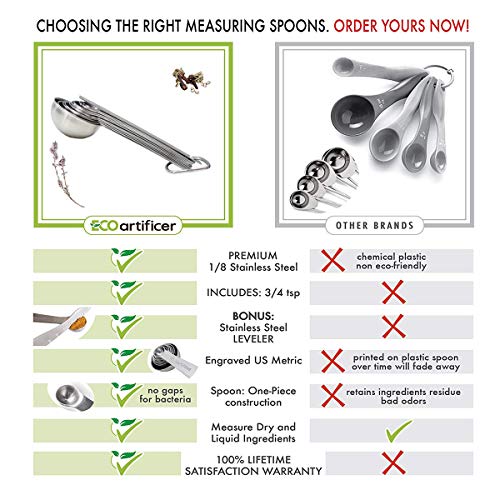 CHOOSING THE RIGHT MEASURING SPOONS. ORDER YOURS NOW!

ECOartificer

OTHER BRANDS

PREMIUM 1/8 Stainless Steel

chemical plastic non eco-friendly

INCLUDES: 3/4 tsp

BONUS: Stainless Steel LEVELER

Engraved US Metric

printed on plastic spoon over time will fade away

no gaps for bacteria

Spoon: One-Piece construction

retains ingredients residue bad odors

Measure Dry and Liquid Ingredients

100% LIFETIME SATISFACTION WARRANTY